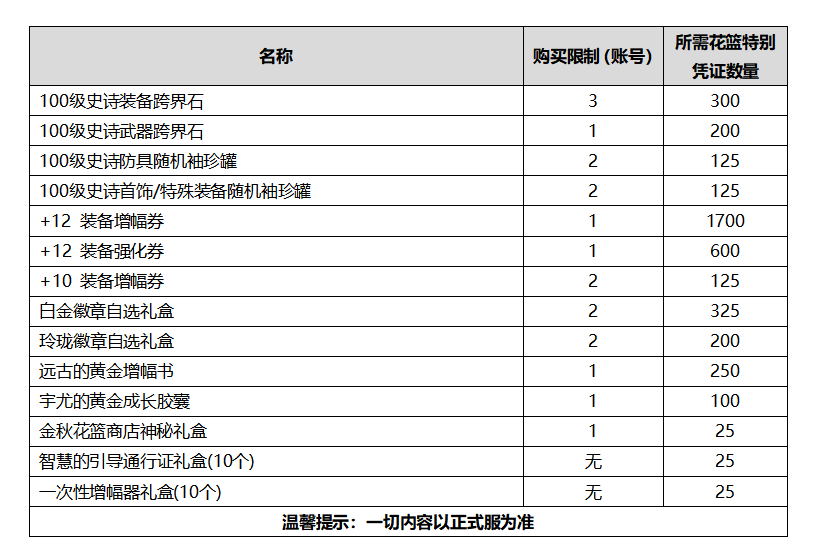 | 名称 | 购买限制 (账号) | 所需花篮特别凭证数量 |
|---|---|---|
| 100级史诗装备跨界石 | 3 | 300 |
| 100级史诗武器跨界石 | 1 | 200 |
| 100级史诗防具随机袖珍罐 | 2 | 125 |
| 100级史诗首饰/特殊装备随机袖珍罐 | 2 | 125 |
| +12 装备增幅券 | 1 | 1700 |
| +12 装备强化券 | 1 | 600 |
| +10 装备增幅券 | 2 | 125 |
| 白金徽章自选礼盒 | 2 | 325 |
| 玲珑徽章自选礼盒 | 2 | 200 |
| 远古的黄金增幅书 | 1 | 250 |
| 宇尤的黄金成长胶囊 | 1 | 100 |
| 金秋花篮商店神秘礼盒 | 1 | 25 |
| 智慧的引导通行证礼盒(10个) | 无 | 25 |
| 一次性增幅器礼盒(10个) | 无 | 25 |
| 温馨提示：一切内容以正式服为准 | | |